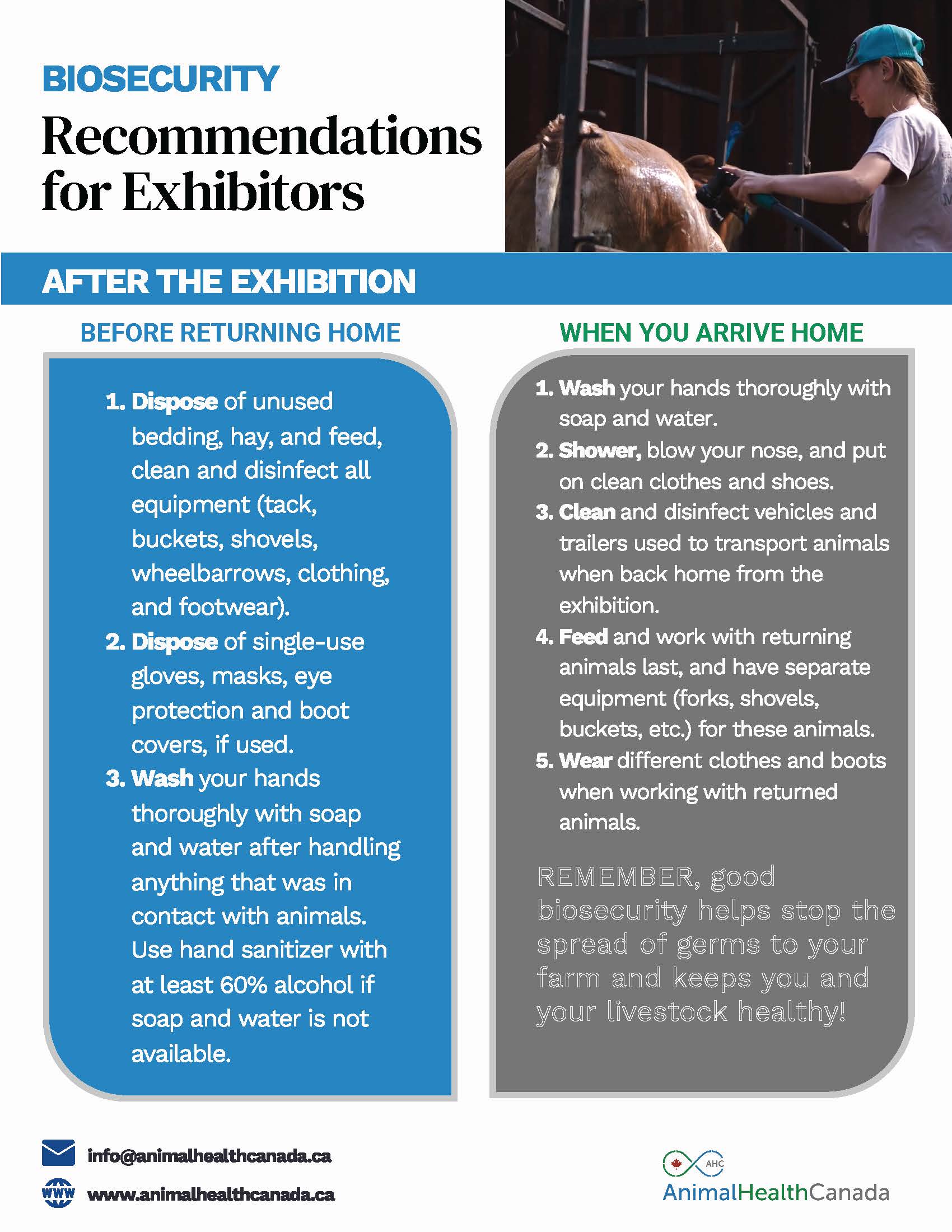 BIOSECURITY

Recommendations for Exhibitors

AFTER THE EXHIBITION

BEFORE RETURNING HOME

1. Dispose of unused bedding, hay, and feed, clean and disinfect all equipment (tack, buckets, shovels, wheelbarrows, clothing, and footwear).
2. Dispose of single-use gloves, masks, eye protection and boot covers, if used.
3. Wash your hands thoroughly with soap and water after handling anything that was in contact with animals. Use hand sanitizer with at least 60% alcohol if soap and water is not available.

WHEN YOU ARRIVE HOME

1. Wash your hands thoroughly with soap and water.
2. Shower, blow your nose, and put on clean clothes and shoes.
3. Clean and disinfect vehicles and trailers used to transport animals when back home from the exhibition.
4. Feed and work with returning animals last, and have separate equipment (forks, shovels, buckets, etc.) for these animals.
5. Wear different clothes and boots when working with returned animals.

REMEMBER, good biosecurity helps stop the spread of germs to your farm and keeps you and your livestock healthy!

info@animalhealthcanada.ca

WWW www.animalhealthcanada.ca

AHC
AnimalHealthCanada